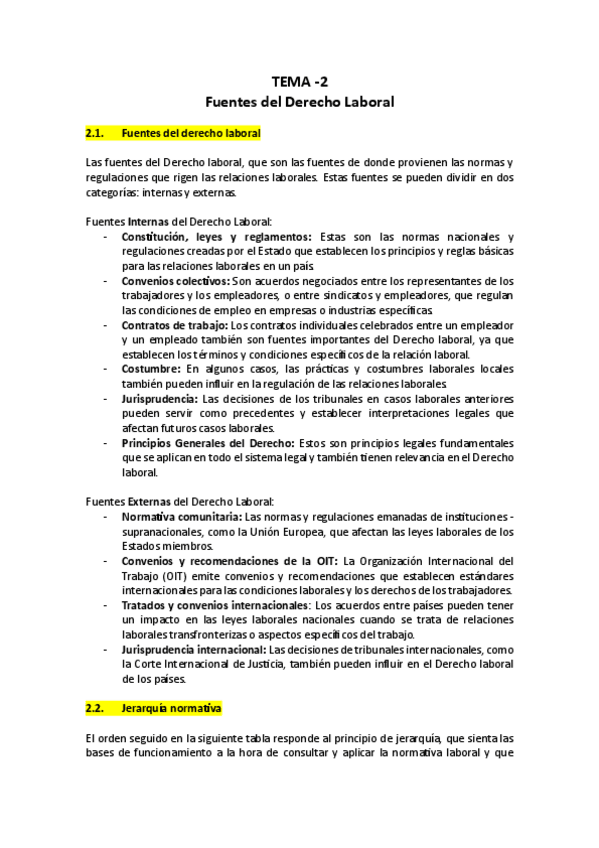 TEMA -2
Fuentes del Derecho Laboral

2.1. Fuentes del derecho laboral

Las fuentes del Derecho laboral, que son las fuentes de donde provienen las normas y regulaciones que rigen las relaciones laborales. Estas fuentes se pueden dividir en dos categorías: internas y externas.

Fuentes Internas del Derecho Laboral:
- Constitución, leyes y reglamentos: Estas son las normas nacionales y regulaciones creadas por el Estado que establecen los principios y reglas básicas para las relaciones laborales en un país.
- Convenios colectivos: Son acuerdos negociados entre los representantes de los trabajadores y los empleadores, o entre sindicatos y empleadores, que regulan las condiciones de empleo en empresas o industrias específicas.
- Contratos de trabajo: Los contratos individuales celebrados entre un empleador y un empleado también son fuentes importantes del Derecho laboral, ya que establecen los términos y condiciones específicos de la relación laboral.
- Costumbre: En algunos casos, las prácticas y costumbres laborales locales también pueden influir en la regulación de las relaciones laborales.
- Jurisprudencia: Las decisiones de los tribunales en casos laborales anteriores pueden servir como precedentes y establecer interpretaciones legales que afectan futuros casos laborales.
- Principios Generales del Derecho: Estos son principios legales fundamentales que se aplican en todo el sistema legal y también tienen relevancia en el Derecho laboral.

Fuentes Externas del Derecho Laboral:
- Normativa comunitaria: Las normas y regulaciones emanadas de instituciones - supranacionales, como la Unión Europea, que afectan las leyes laborales de los Estados miembros.
- Convenios y recomendaciones de la OIT: La Organización Internacional del Trabajo (OIT) emite convenios y recomendaciones que establecen estándares internacionales para las condiciones laborales y los derechos de los trabajadores.
- Tratados y convenios internacionales: Los acuerdos entre países pueden tener un impacto en las leyes laborales nacionales cuando se trata de relaciones laborales transfronterizas o aspectos específicos del trabajo.
- Jurisprudencia internacional: Las decisiones de tribunales internacionales, como la Corte Internacional de Justicia, también pueden influir en el Derecho laboral de los países.

2.2. Jerarquía normativa

El orden seguido en la siguiente tabla responde al principio de jerarquía, que sienta las bases de funcionamiento a la hora de consultar y aplicar la normativa laboral y que